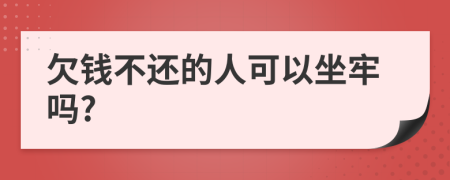 欠钱不还的人可以坐牢吗?